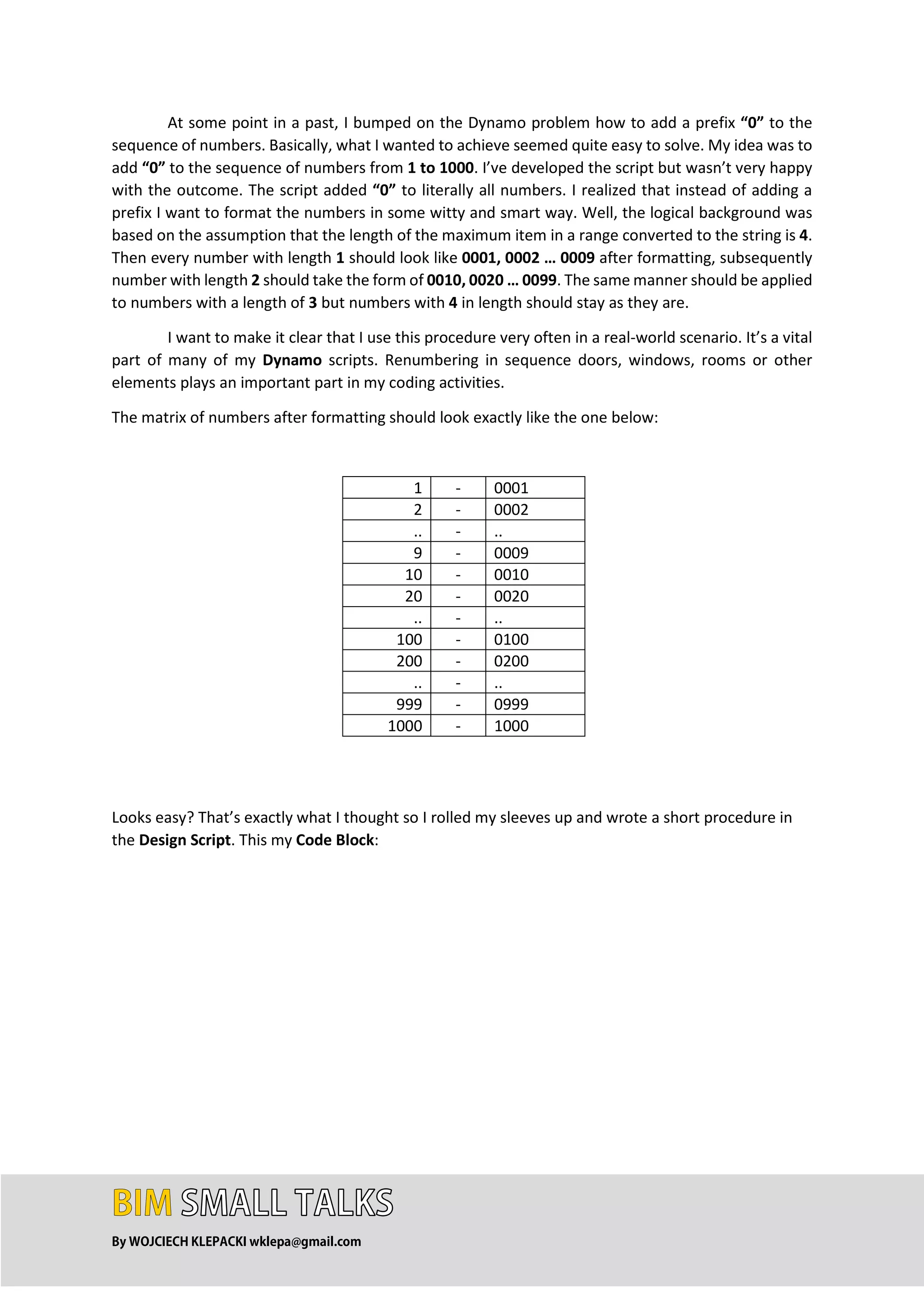 At some point in a past, I bumped on the Dynamo problem how to add a prefix “0” to the sequence of numbers. Basically, what I wanted to achieve seemed quite easy to solve. My idea was to add “0” to the sequence of numbers from 1 to 1000. I’ve developed the script but wasn’t very happy with the outcome. The script added “0” to literally all numbers. I realized that instead of adding a prefix I want to format the numbers in some witty and smart way. Well, the logical background was based on the assumption that the length of the maximum item in a range converted to the string is 4. Then every number with length 1 should look like 0001, 0002 … 0009 after formatting, subsequently number with length 2 should take the form of 0010, 0020 … 0099. The same manner should be applied to numbers with a length of 3 but numbers with 4 in length should stay as they are.

I want to make it clear that I use this procedure very often in a real-world scenario. It’s a vital part of many of my Dynamo scripts. Renumbering in sequence doors, windows, rooms or other elements plays an important part in my coding activities.

The matrix of numbers after formatting should look exactly like the one below:

| 1 | - | 0001 |
|---|---|---|
| 2 | - | 0002 |
| .. | - | .. |
| 9 | - | 0009 |
| 10 | - | 0010 |
| 20 | - | 0020 |
| .. | - | .. |
| 100 | - | 0100 |
| 200 | - | 0200 |
| .. | - | .. |
| 999 | - | 0999 |
| 1000 | - | 1000 |

Looks easy? That’s exactly what I thought so I rolled my sleeves up and wrote a short procedure in the Design Script. This my Code Block:

BIM SMALL TALKS

By WOJCIECH KLEPACKI wklepa@gmail.com